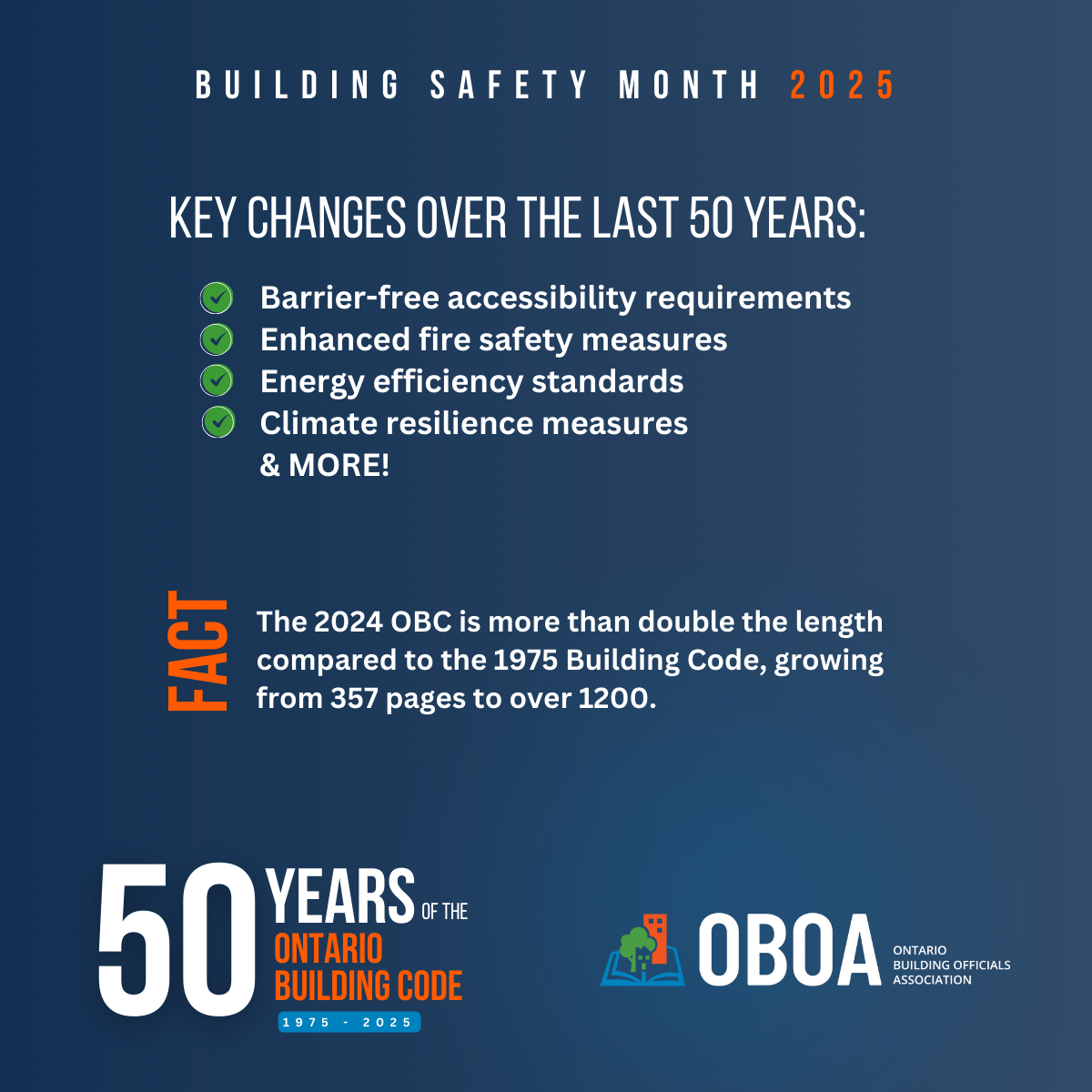 BUILDING SAFETY MONTH 2025

KEY CHANGES OVER THE LAST 50 YEARS:

Barrier-free accessibility requirements
Enhanced fire safety measures
Energy efficiency standards
Climate resilience measures
& MORE!

FACT

The 2024 OBC is more than double the length compared to the 1975 Building Code, growing from 357 pages to over 1200.

50 YEARS OF THE ONTARIO BUILDING CODE
1975 - 2025

OBOA
ONTARIO BUILDING OFFICIALS ASSOCIATION